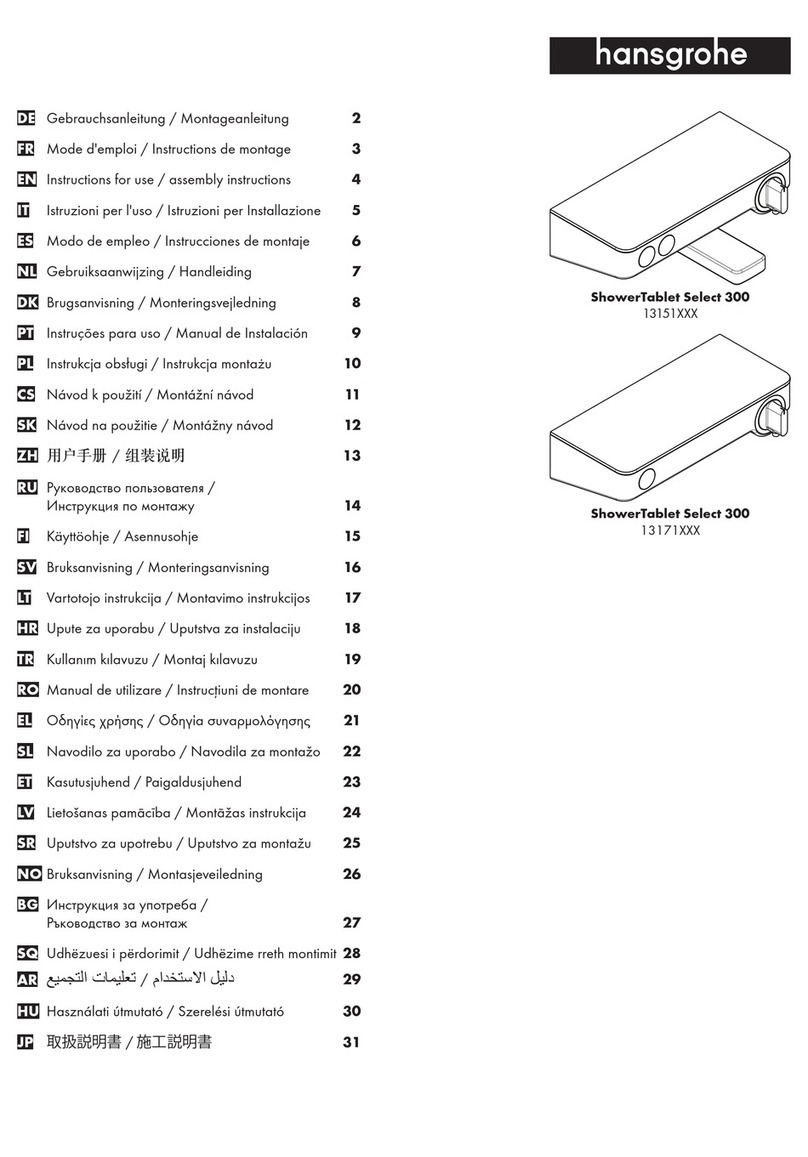 hansgrohe

DE Gebrauchsanleitung / Montageanleitung 2
FR Mode d'emploi / Instructions de montage 3
EN Instructions for use / assembly instructions 4
IT Istruzioni per l'uso / Istruzioni per Installazione 5
ES Modo de empleo / Instrucciones de montaje 6
NL Gebruiksaanwijzing / Handleiding 7
DK Brugsanvisning / Monteringsvejledning 8
PT Instruções para uso / Manual de Instalación 9
PL Instrukcja obsługi / Instrukcja montażu 10
CS Návod k použití / Montážní návod 11
SK Návod na použitie / Montážny návod 12
ZH 用户手册 / 组装说明 13
RU Руководство пользователя / Инструкция по монтажу 14
FI Käyttöohje / Asennusohje 15
SV Bruksanvisning / Monteringsanvisning 16
LT Vartotojo instrukcija / Montavimo instrukcijos 17
HR Upute za uporabu / Uputstva za instalaciju 18
TR Kullanım kılavuzu / Montaj kılavuzu 19
RO Manual de utilizare / Instrucțiuni de montare 20
EL Οδηγίες χρήσης / Οδηγία συναρμολόγησης 21
SL Navodilo za uporabo / Navodila za montažo 22
ET Kasutusjuhend / Paigaldusjuhend 23
LV Lietošanas pamācība / Montāžas instrukcija 24
SR Uputstvo za upotrebu / Uputstvo za montažu 25
NO Bruksanvisning / Montasjeveiledning 26
BG Инструкция за употреба / Ръководство за монтаж 27
SQ Udhëzuesi i përdorimit / Udhëzime rreth montimit 28
AR دليل الاستخدام / تعليمات التجميع 29
HU Használati útmutató / Szerelési útmutató 30
JP 取扱説明書 / 施工説明書 31

ShowerTablet Select 300
13151XXX

ShowerTablet Select 300
13171XXX